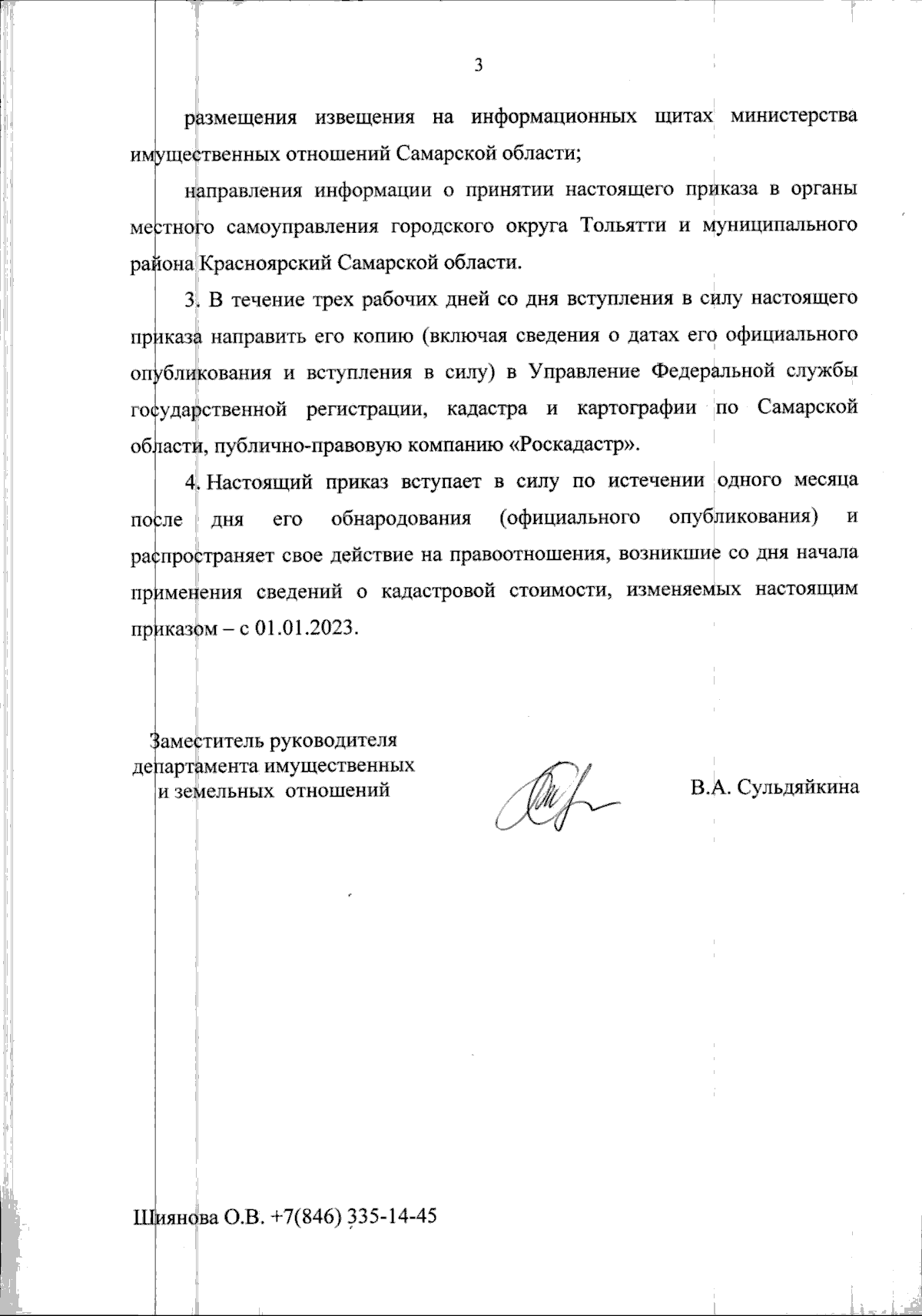 3

размещения извещения на информационных щитах министерства имущественных отношений Самарской области;

направления информации о принятии настоящего приказа в органы местного самоуправления городского округа Тольятти и муниципального района Красноярский Самарской области.

3. В течение трех рабочих дней со дня вступления в силу настоящего приказа направить его копию (включая сведения о датах его официального опубликования и вступления в силу) в Управление Федеральной службы государственной регистрации, кадастра и картографии по Самарской области, публично-правовую компанию «Роскадастр».

4. Настоящий приказ вступает в силу по истечении одного месяца после дня его обнародования (официального опубликования) и распространяет свое действие на правоотношения, возникшие со дня начала применения сведений о кадастровой стоимости, изменяемых настоящим приказом – с 01.01.2023.

Заместитель руководителя департамента имущественных и земельных отношений

В.А. Сульдяйкина

Шиянова О.В. +7(846) 335-14-45